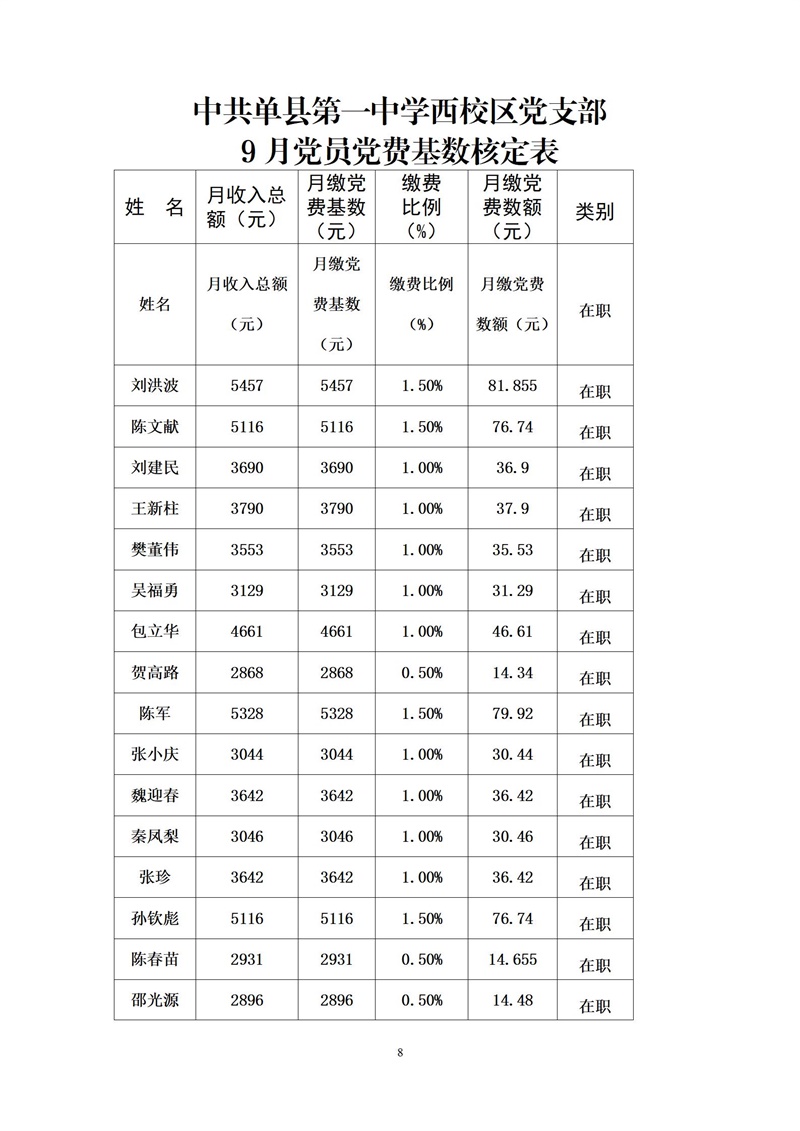 中共单县第一中学西校区党支部
9 月党员党费基数核定表

| 姓　名 | 月收入总额（元） | 月缴党费基数（元） | 缴费比例（%） | 月缴党费数额（元） | 类别 |
|---|---|---|---|---|---|
| 姓名 | 月收入总额（元） | 月缴党费基数（元） | 缴费比例（%） | 月缴党费数额（元） | 在职 |
| 刘洪波 | 5457 | 5457 | 1.50% | 81.855 | 在职 |
| 陈文献 | 5116 | 5116 | 1.50% | 76.74 | 在职 |
| 刘建民 | 3690 | 3690 | 1.00% | 36.9 | 在职 |
| 王新柱 | 3790 | 3790 | 1.00% | 37.9 | 在职 |
| 樊董伟 | 3553 | 3553 | 1.00% | 35.53 | 在职 |
| 吴福勇 | 3129 | 3129 | 1.00% | 31.29 | 在职 |
| 包立华 | 4661 | 4661 | 1.00% | 46.61 | 在职 |
| 贺高路 | 2868 | 2868 | 0.50% | 14.34 | 在职 |
| 陈军 | 5328 | 5328 | 1.50% | 79.92 | 在职 |
| 张小庆 | 3044 | 3044 | 1.00% | 30.44 | 在职 |
| 魏迎春 | 3642 | 3642 | 1.00% | 36.42 | 在职 |
| 秦凤梨 | 3046 | 3046 | 1.00% | 30.46 | 在职 |
| 张珍 | 3642 | 3642 | 1.00% | 36.42 | 在职 |
| 孙钦彪 | 5116 | 5116 | 1.50% | 76.74 | 在职 |
| 陈春苗 | 2931 | 2931 | 0.50% | 14.655 | 在职 |
| 邵光源 | 2896 | 2896 | 0.50% | 14.48 | 在职 |

8